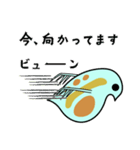 今、向かってます

ビューーン